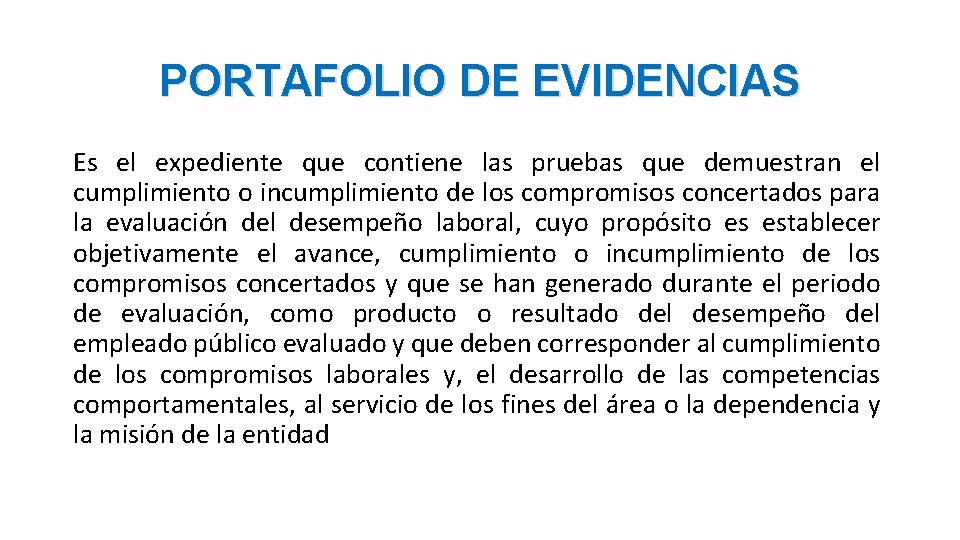 PORTAFOLIO DE EVIDENCIAS

Es el expediente que contiene las pruebas que demuestran el cumplimiento o incumplimiento de los compromisos concertados para la evaluación del desempeño laboral, cuyo propósito es establecer objetivamente el avance, cumplimiento o incumplimiento de los compromisos concertados y que se han generado durante el periodo de evaluación, como producto o resultado del desempeño del empleado público evaluado y que deben corresponder al cumplimiento de los compromisos laborales y, el desarrollo de las competencias comportamentales, al servicio de los fines del área o la dependencia y la misión de la entidad